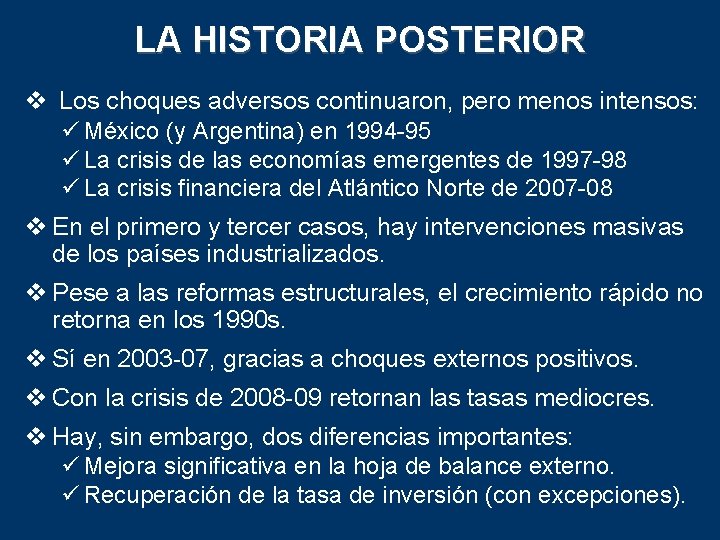 LA HISTORIA POSTERIOR

❖ Los choques adversos continuaron, pero menos intensos:
✓ México (y Argentina) en 1994-95
✓ La crisis de las economías emergentes de 1997-98
✓ La crisis financiera del Atlántico Norte de 2007-08

❖ En el primero y tercer casos, hay intervenciones masivas de los países industrializados.

❖ Pese a las reformas estructurales, el crecimiento rápido no retorna en los 1990s.

❖ Sí en 2003-07, gracias a choques externos positivos.

❖ Con la crisis de 2008-09 retornan las tasas mediocres.

❖ Hay, sin embargo, dos diferencias importantes:
✓ Mejora significativa en la hoja de balance externo.
✓ Recuperación de la tasa de inversión (con excepciones).